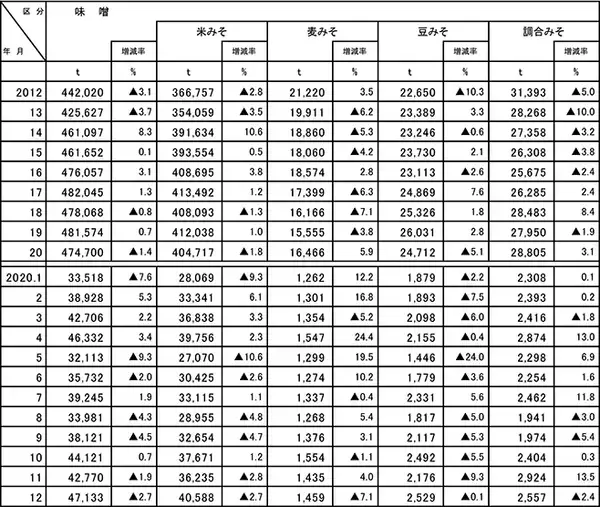 | 区分 / 年月 | 味噌 | 増減率 | 米みそ | 増減率 | 麦みそ | 増減率 | 豆みそ | 増減率 | 調合みそ | 増減率 |
|---|---|---|---|---|---|---|---|---|---|---|
| | t | % | t | % | t | % | t | % | t | % |
| 2012 | 442,020 | ▲3.1 | 366,757 | ▲2.8 | 21,220 | 3.5 | 22,650 | ▲10.3 | 31,393 | ▲5.0 |
| 13 | 425,627 | ▲3.7 | 354,059 | ▲3.5 | 19,911 | ▲6.2 | 23,389 | 3.3 | 28,268 | ▲10.0 |
| 14 | 461,097 | 8.3 | 391,634 | 10.6 | 18,860 | ▲5.3 | 23,246 | ▲0.6 | 27,358 | ▲3.2 |
| 15 | 461,652 | 0.1 | 393,554 | 0.5 | 18,060 | ▲4.2 | 23,730 | 2.1 | 26,308 | ▲3.8 |
| 16 | 476,057 | 3.1 | 408,695 | 3.8 | 18,574 | 2.8 | 23,113 | ▲2.6 | 25,675 | ▲2.4 |
| 17 | 482,045 | 1.3 | 413,492 | 1.2 | 17,399 | ▲6.3 | 24,869 | 7.6 | 26,285 | 2.4 |
| 18 | 478,068 | ▲0.8 | 408,093 | ▲1.3 | 16,166 | ▲7.1 | 25,326 | 1.8 | 28,483 | 8.4 |
| 19 | 481,574 | 0.7 | 412,038 | 1.0 | 15,555 | ▲3.8 | 26,031 | 2.8 | 27,950 | ▲1.9 |
| 20 | 474,700 | ▲1.4 | 404,717 | ▲1.8 | 16,466 | 5.9 | 24,712 | ▲5.1 | 28,805 | 3.1 |
| 2020.1 | 33,518 | ▲7.6 | 28,069 | ▲9.3 | 1,262 | 12.2 | 1,879 | ▲2.2 | 2,308 | 0.1 |
| 2 | 38,928 | 5.3 | 33,341 | 6.1 | 1,301 | 16.8 | 1,893 | ▲7.5 | 2,393 | 0.2 |
| 3 | 42,706 | 2.2 | 36,838 | 3.3 | 1,354 | ▲5.2 | 2,098 | ▲6.0 | 2,416 | ▲1.8 |
| 4 | 46,332 | 3.4 | 39,756 | 2.3 | 1,547 | 24.4 | 2,155 | ▲0.4 | 2,874 | 13.0 |
| 5 | 32,113 | ▲9.3 | 27,070 | ▲10.6 | 1,299 | 19.5 | 1,446 | ▲24.0 | 2,298 | 6.9 |
| 6 | 35,732 | ▲2.0 | 30,425 | ▲2.6 | 1,274 | 10.2 | 1,779 | ▲3.6 | 2,254 | 1.6 |
| 7 | 39,245 | 1.9 | 33,115 | 1.1 | 1,337 | ▲0.4 | 2,331 | 5.6 | 2,462 | 11.8 |
| 8 | 33,981 | ▲4.3 | 28,955 | ▲4.8 | 1,268 | 5.4 | 1,817 | ▲5.0 | 1,941 | ▲3.0 |
| 9 | 38,121 | ▲4.5 | 32,654 | ▲4.7 | 1,376 | 3.1 | 2,117 | ▲5.3 | 1,974 | ▲5.4 |
| 10 | 44,121 | 0.7 | 37,671 | 1.2 | 1,554 | ▲1.1 | 2,492 | ▲5.5 | 2,404 | 0.3 |
| 11 | 42,770 | ▲1.9 | 36,235 | ▲2.8 | 1,435 | 4.0 | 2,176 | ▲9.3 | 2,924 | 13.5 |
| 12 | 47,133 | ▲2.7 | 40,588 | ▲2.7 | 1,459 | ▲7.1 | 2,529 | ▲0.1 | 2,557 | ▲2.4 |